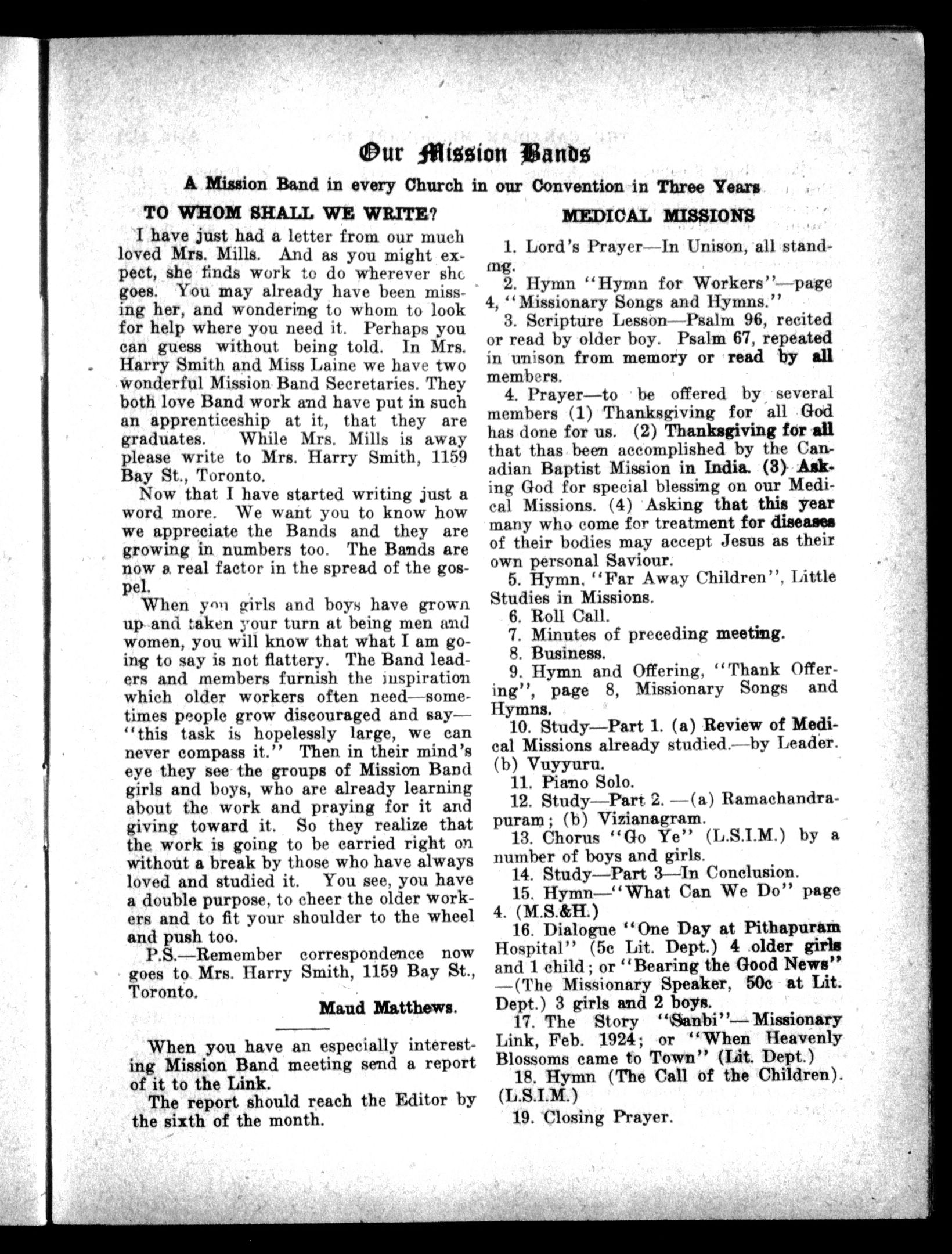 Our Mission Bands

A Mission Band in every Church in our Convention in Three Years

TO WHOM SHALL WE WRITE?

I have just had a letter from our much loved Mrs. Mills. And as you might expect, she finds work to do wherever she goes. You may already have been missing her, and wondering to whom to look for help where you need it. Perhaps you can guess without being told. In Mrs. Harry Smith and Miss Laine we have two wonderful Mission Band Secretaries. They both love Band work and have put in such an apprenticeship at it, that they are graduates. While Mrs. Mills is away please write to Mrs. Harry Smith, 1159 Bay St., Toronto.

Now that I have started writing just a word more. We want you to know how we appreciate the Bands and they are growing in numbers too. The Bands are now a real factor in the spread of the gospel.

When you girls and boys have grown up and taken your turn at being men and women, you will know that what I am going to say is not flattery. The Band leaders and members furnish the inspiration which older workers often need—sometimes people grow discouraged and say—"this task is hopelessly large, we can never compass it." Then in their mind's eye they see the groups of Mission Band girls and boys, who are already learning about the work and praying for it and giving toward it. So they realize that the work is going to be carried right on without a break by those who have always loved and studied it. You see, you have a double purpose, to cheer the older workers and to fit your shoulder to the wheel and push too.

P.S.—Remember correspondence now goes to Mrs. Harry Smith, 1159 Bay St., Toronto.

Maud Matthews.

When you have an especially interesting Mission Band meeting send a report of it to the Link.

The report should reach the Editor by the sixth of the month.

MEDICAL MISSIONS

1. Lord's Prayer—In Unison, all standing.

2. Hymn "Hymn for Workers"—page 4, "Missionary Songs and Hymns."

3. Scripture Lesson—Psalm 96, recited or read by older boy. Psalm 67, repeated in unison from memory or read by all members.

4. Prayer—to be offered by several members (1) Thanksgiving for all God has done for us. (2) Thanksgiving for all that thas been accomplished by the Canadian Baptist Mission in India. (3) Asking God for special blessing on our Medical Missions. (4) Asking that this year many who come for treatment for diseases of their bodies may accept Jesus as their own personal Saviour.

5. Hymn, "Far Away Children", Little Studies in Missions.

6. Roll Call.

7. Minutes of preceding meeting.

8. Business.

9. Hymn and Offering, "Thank Offering", page 8, Missionary Songs and Hymns.

10. Study—Part 1. (a) Review of Medical Missions already studied.—by Leader. (b) Vuyyuru.

11. Piano Solo.

12. Study—Part 2. —(a) Ramachandrapuram; (b) Vizianagram.

13. Chorus "Go Ye" (L.S.I.M.) by a number of boys and girls.

14. Study—Part 3—In Conclusion.

15. Hymn—"What Can We Do" page 4. (M.S.&H.)

16. Dialogue "One Day at Pithapuram Hospital" (5c Lit. Dept.) 4 older girls and 1 child; or "Bearing the Good News"—(The Missionary Speaker, 50c at Lit. Dept.) 3 girls and 2 boys.

17. The Story "Sanbi"—Missionary Link, Feb. 1924; or "When Heavenly Blossoms came to Town" (Lit. Dept.)

18. Hymn (The Call of the Children). (L.S.I.M.)

19. Closing Prayer.